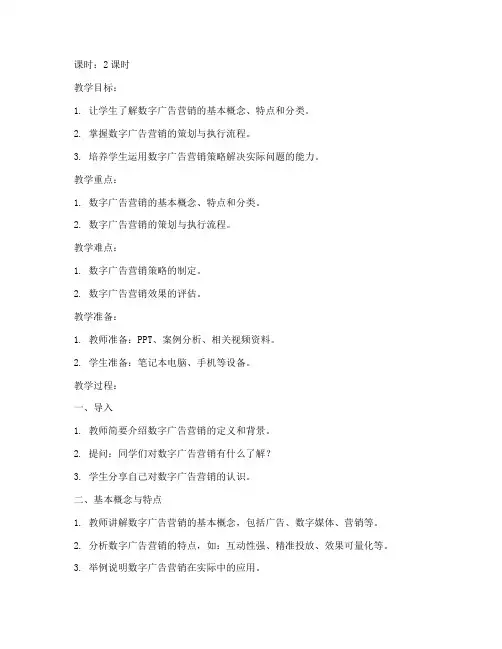 课时：2 课时

教学目标：

1. 让学生了解数字广告营销的基本概念、特点和分类。

2. 掌握数字广告营销的策划与执行流程。

3. 培养学生运用数字广告营销策略解决实际问题的能力。

教学重点：

1. 数字广告营销的基本概念、特点和分类。

2. 数字广告营销的策划与执行流程。

教学难点：

1. 数字广告营销策略的制定。

2. 数字广告营销效果的评估。

教学准备：

1. 教师准备：PPT、案例分析、相关视频资料。

2. 学生准备：笔记本电脑、手机等设备。

教学过程：

一、导入

1. 教师简要介绍数字广告营销的定义和背景。

2. 提问：同学们对数字广告营销有什么了解？

3. 学生分享自己对数字广告营销的认识。

二、基本概念与特点

1. 教师讲解数字广告营销的基本概念，包括广告、数字媒体、营销等。

2. 分析数字广告营销的特点，如：互动性强、精准投放、效果可量化等。

3. 举例说明数字广告营销在实际中的应用。